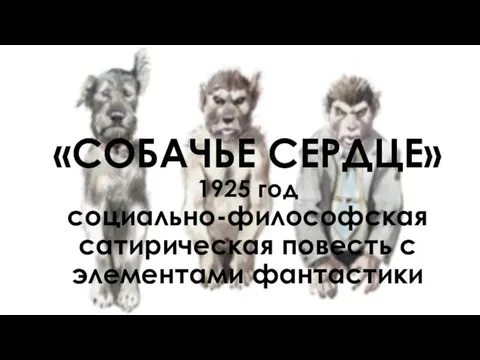 «СОБАЧЬЕ СЕРДЦЕ»
1925 год
социально-философская сатирическая повесть с элементами фантастики